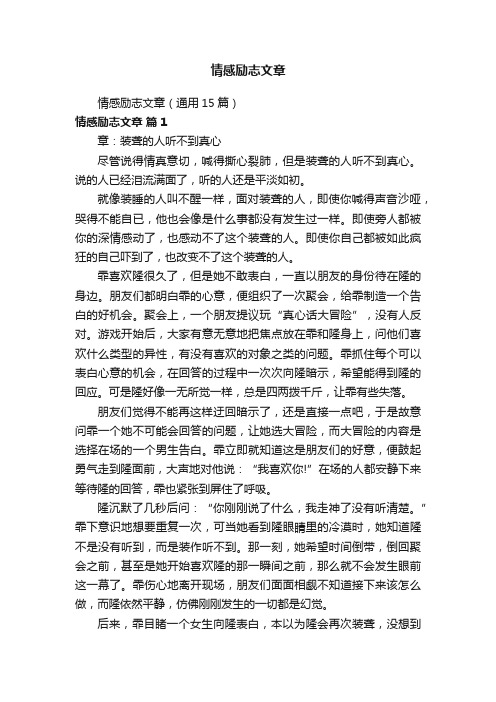 情感励志文章

情感励志文章（通用15篇）

情感励志文章 篇1

章：装聋的人听不到真心

尽管说得情真意切，喊得撕心裂肺，但是装聋的人听不到真心。说的人已经泪流满面了，听的人还是平淡如初。

就像装睡的人叫不醒一样，面对装聋的人，即使你喊得声音沙哑，哭得不能自已，他也会像是什么事都没有发生过一样。即使旁人都被你的深情感动了，也感动不了这个装聋的人。即使你自己都被如此疯狂的自己吓到了，也改变不了这个装聋的人。

乖喜欢隆很久了，但是她不敢表白，一直以朋友的身份待在隆的身边。朋友们都明白乖的心意，便组织了一次聚会，给乖制造一个告白的好机会。聚会上，一个朋友提议玩“真心话大冒险”，没有人反对。游戏开始后，大家有意无意地把焦点放在乖和隆身上，问他们喜欢什么类型的异性，有没有喜欢的对象之类的问题。乖抓住每个可以表白心意的机会，在回答的过程中一次次向隆暗示，希望能得到隆的回应。可是隆好像一无所觉一样，总是四两拨千斤，让乖有些失落。

朋友们觉得不能再这样迂回暗示了，还是直接一点吧，于是故意问乖一个她不可能会回答的问题，让她选大冒险，而大冒险的内容是选择在场的一个男生告白。乖立即就知道这是朋友们的好意，便鼓起勇气走到隆面前，大声地对他说：“我喜欢你!”在场的人都安静下来等待隆的回答，乖也紧张到屏住了呼吸。

隆沉默了几秒后问：“你刚刚说了什么，我走神了没有听清楚。”乖下意识地想要重复一次，可当她看到隆眼睛里的冷漠时，她知道隆不是没有听到，而是装作听不到。那一刻，她希望时间倒带，倒回聚会之前，甚至是她开始喜欢隆的那一瞬间之前，那么就不会发生眼前这一幕了。乖伤心地离开现场，朋友们面面相觑不知道接下来该怎么做，而隆依然平静，仿佛刚刚发生的一切都是幻觉。

后来，乖目睹一个女生向隆表白，本以为隆会再次装聋，没想到